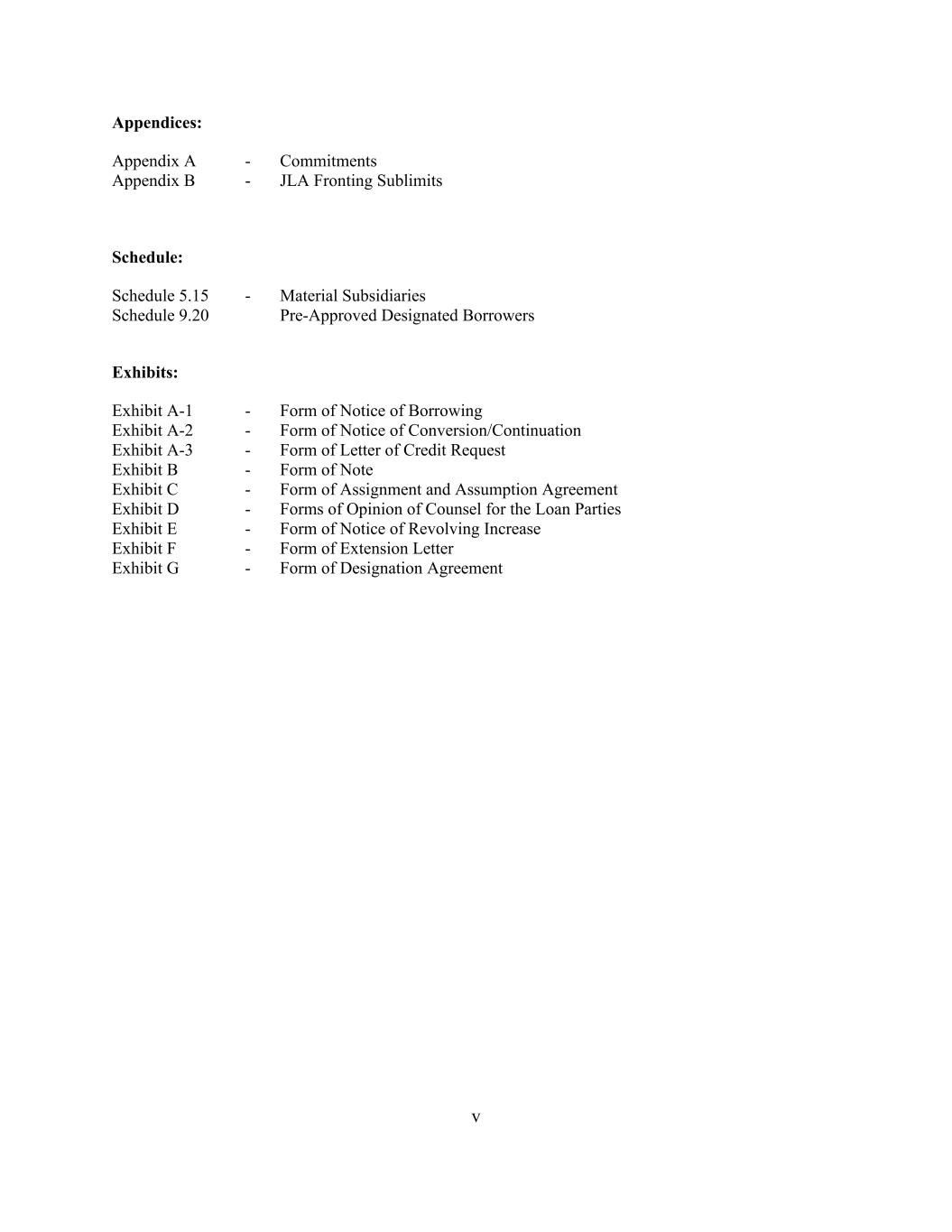 **Appendices:**

Appendix A - Commitments
Appendix B - JLA Fronting Sublimits

**Schedule:**

Schedule 5.15 - Material Subsidiaries
Schedule 9.20 Pre-Approved Designated Borrowers

**Exhibits:**

Exhibit A-1 - Form of Notice of Borrowing
Exhibit A-2 - Form of Notice of Conversion/Continuation
Exhibit A-3 - Form of Letter of Credit Request
Exhibit B - Form of Note
Exhibit C - Form of Assignment and Assumption Agreement
Exhibit D - Forms of Opinion of Counsel for the Loan Parties
Exhibit E - Form of Notice of Revolving Increase
Exhibit F - Form of Extension Letter
Exhibit G - Form of Designation Agreement

v